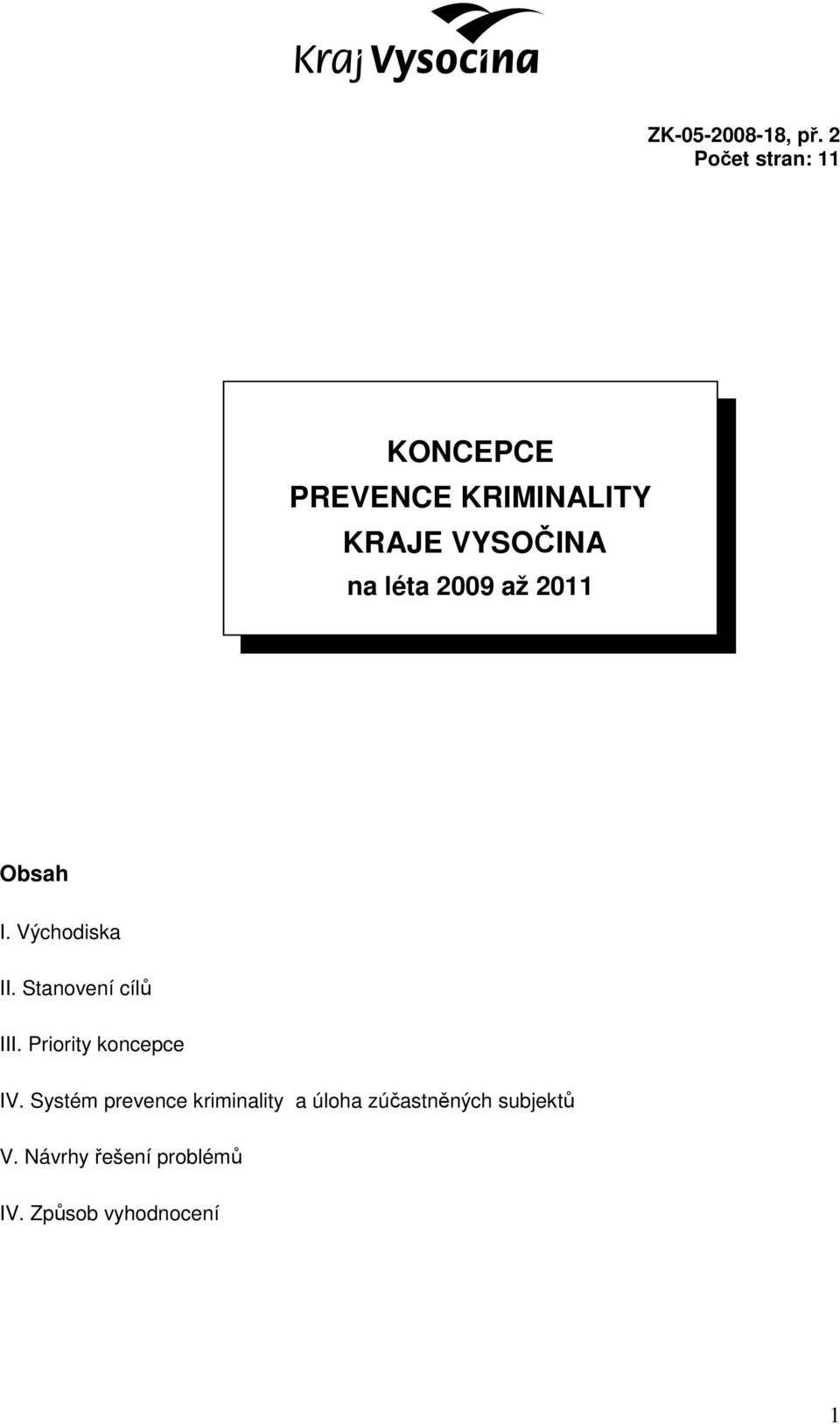 Kraj Vysočina

ZK-05-2008-18, př. 2
Počet stran: 11

KONCEPCE
PREVENCE KRIMINALITY
KRAJE VYSOČINA
na léta 2009 až 2011

Obsah

I. Východiska

II. Stanovení cílů

III. Priority koncepce

IV. Systém prevence kriminality a úloha zúčastněných subjektů

V. Návrhy řešení problémů

IV. Způsob vyhodnocení

1